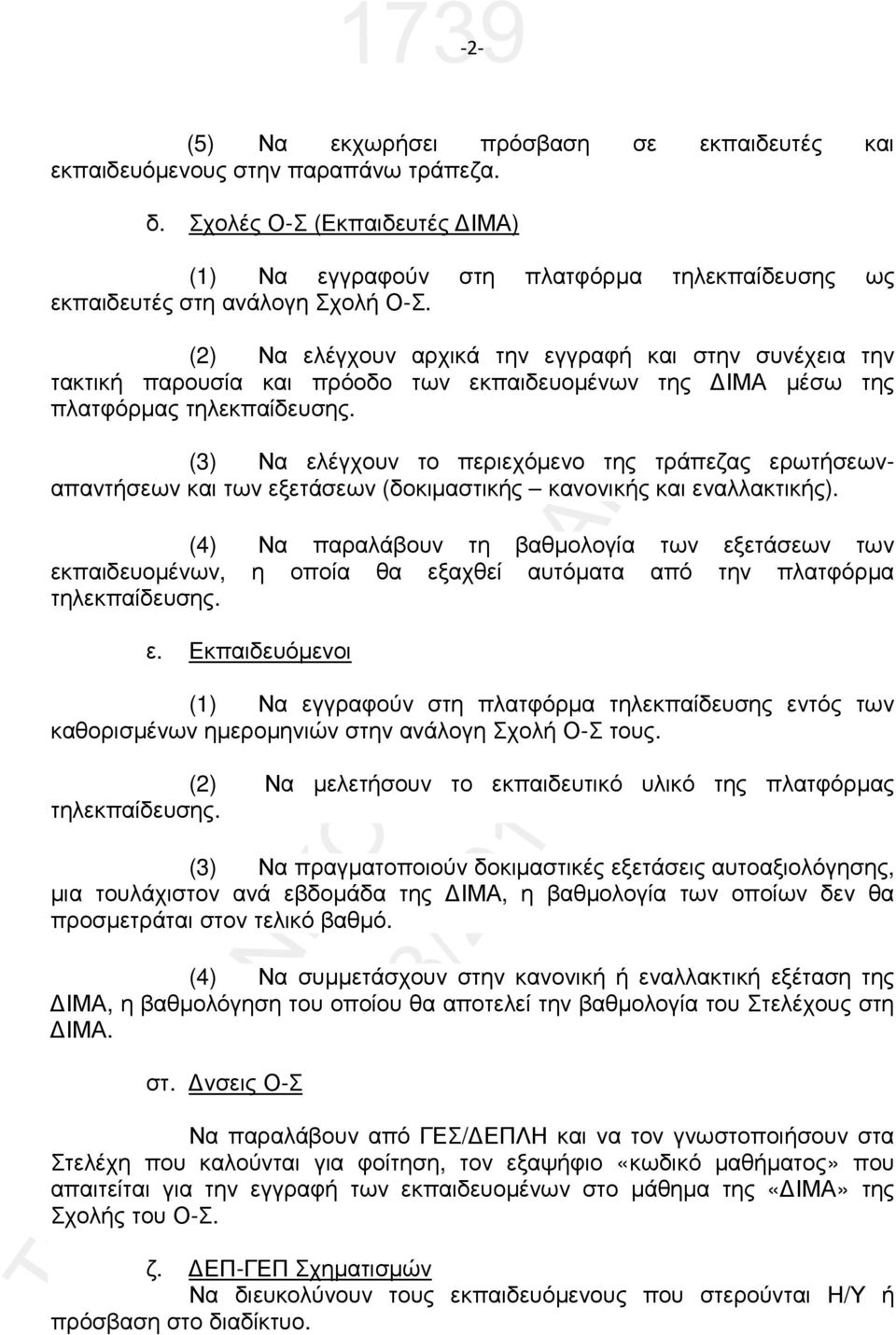 1739

-2-

(5) Να εκχωρήσει πρόσβαση σε εκπαιδευτές και εκπαιδευόμενους στην παραπάνω τράπεζα.

δ. Σχολές Ο-Σ (Εκπαιδευτές ΔΙΜΑ)

(1) Να εγγραφούν στη πλατφόρμα τηλεκπαίδευσης ως εκπαιδευτές στη ανάλογη Σχολή Ο-Σ.

(2) Να ελέγχουν αρχικά την εγγραφή και στην συνέχεια την τακτική παρουσία και πρόοδο των εκπαιδευομένων της ΔΙΜΑ μέσω της πλατφόρμας τηλεκπαίδευσης.

(3) Να ελέγχουν το περιεχόμενο της τράπεζας ερωτήσεων-απαντήσεων και των εξετάσεων (δοκιμαστικής – κανονικής και εναλλακτικής).

(4) Να παραλάβουν τη βαθμολογία των εξετάσεων των εκπαιδευομένων, η οποία θα εξαχθεί αυτόματα από την πλατφόρμα τηλεκπαίδευσης.

ε. Εκπαιδευόμενοι

(1) Να εγγραφούν στη πλατφόρμα τηλεκπαίδευσης εντός των καθορισμένων ημερομηνιών στην ανάλογη Σχολή Ο-Σ τους.

(2) Να μελετήσουν το εκπαιδευτικό υλικό της πλατφόρμας τηλεκπαίδευσης.

(3) Να πραγματοποιούν δοκιμαστικές εξετάσεις αυτοαξιολόγησης, μια τουλάχιστον ανά εβδομάδα της ΔΙΜΑ, η βαθμολογία των οποίων δεν θα προσμετράται στον τελικό βαθμό.

(4) Να συμμετάσχουν στην κανονική ή εναλλακτική εξέταση της ΔΙΜΑ, η βαθμολόγηση του οποίου θα αποτελεί την βαθμολογία του Στελέχους στη ΔΙΜΑ.

στ. Δνσεις Ο-Σ

Να παραλάβουν από ΓΕΣ/ΔΕΠΛΗ και να τον γνωστοποιήσουν στα Στελέχη που καλούνται για φοίτηση, τον εξαψήφιο «κωδικό μαθήματος» που απαιτείται για την εγγραφή των εκπαιδευομένων στο μάθημα της «ΔΙΜΑ» της Σχολής του Ο-Σ.

ζ. ΔΕΠ-ΓΕΠ Σχηματισμών

Να διευκολύνουν τους εκπαιδευόμενους που στερούνται Η/Υ ή πρόσβαση στο διαδίκτυο.